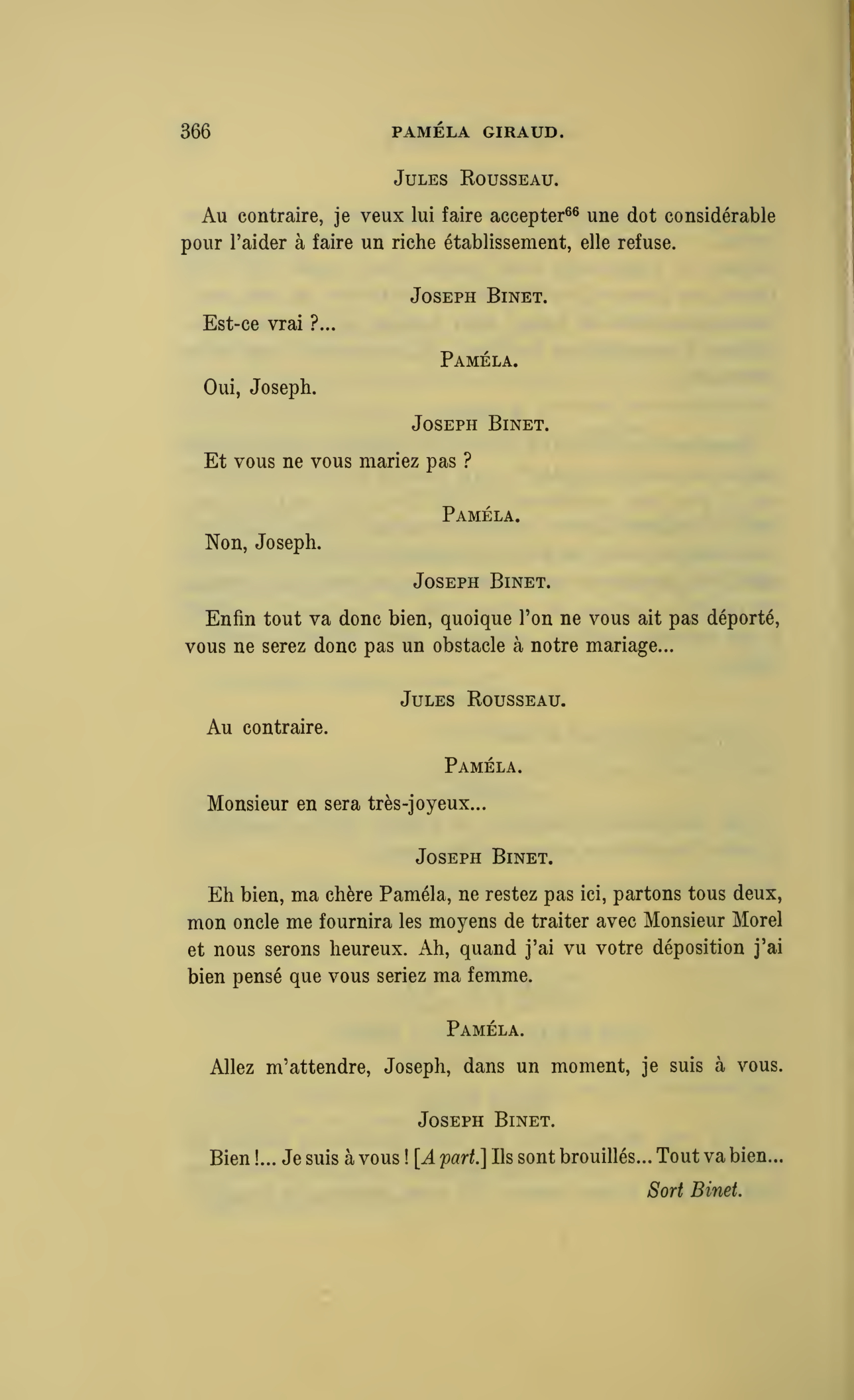 366 PAMÉLA GIRAUD.

JULES ROUSSEAU.

Au contraire, je veux lui faire accepter$^{66}$ une dot considérable pour l'aider à faire un riche établissement, elle refuse.

JOSEPH BINET.

Est-ce vrai ?...

PAMÉLA.

Oui, Joseph.

JOSEPH BINET.

Et vous ne vous mariez pas ?

PAMÉLA.

Non, Joseph.

JOSEPH BINET.

Enfin tout va donc bien, quoique l'on ne vous ait pas déporté, vous ne serez donc pas un obstacle à notre mariage...

JULES ROUSSEAU.

Au contraire.

PAMÉLA.

Monsieur en sera très-joyeux...

JOSEPH BINET.

Eh bien, ma chère Paméla, ne restez pas ici, partons tous deux, mon oncle me fournira les moyens de traiter avec Monsieur Morel et nous serons heureux. Ah, quand j'ai vu votre déposition j'ai bien pensé que vous seriez ma femme.

PAMÉLA.

Allez m'attendre, Joseph, dans un moment, je suis à vous.

JOSEPH BINET.

Bien !... Je suis à vous ! [A part.] Ils sont brouillés... Tout va bien...

Sort Binet.